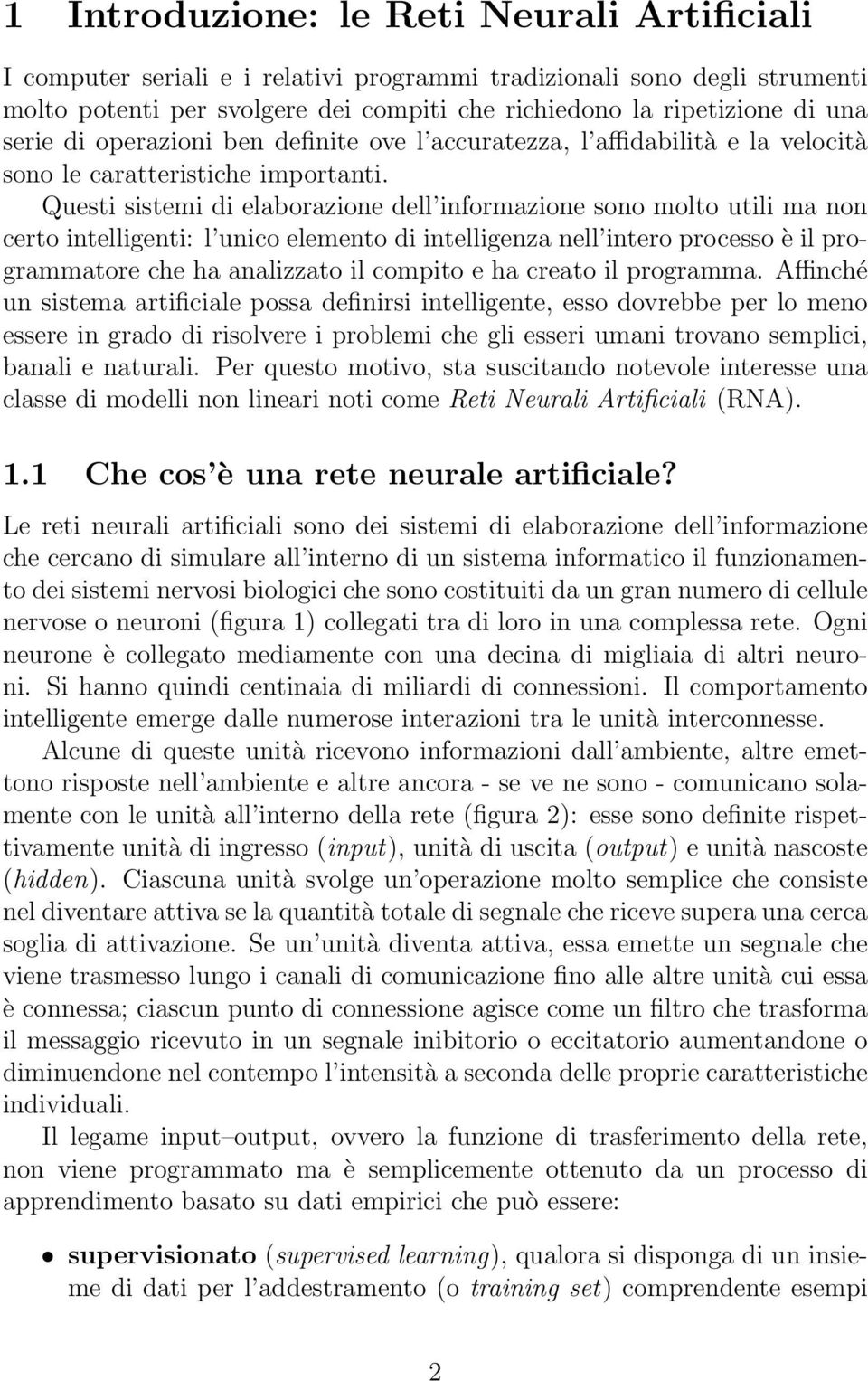 1 Introduzione: le Reti Neurali Artificiali

I computer seriali e i relativi programmi tradizionali sono degli strumenti molto potenti per svolgere dei compiti che richiedono la ripetizione di una serie di operazioni ben definite ove l'accuratezza, l'affidabilità e la velocità sono le caratteristiche importanti. Questi sistemi di elaborazione dell'informazione sono molto utili ma non certo intelligenti: l'unico elemento di intelligenza nell'intero processo è il programmatore che ha analizzato il compito e ha creato il programma. Affinché un sistema artificiale possa definirsi intelligente, esso dovrebbe per lo meno essere in grado di risolvere i problemi che gli esseri umani trovano semplici, banali e naturali. Per questo motivo, sta suscitando notevole interesse una classe di modelli non lineari noti come Reti Neurali Artificiali (RNA).

1.1 Che cos'è una rete neurale artificiale?

Le reti neurali artificiali sono dei sistemi di elaborazione dell'informazione che cercano di simulare all'interno di un sistema informatico il funzionamento dei sistemi nervosi biologici che sono costituiti da un gran numero di cellule nervose o neuroni (figura 1) collegati tra di loro in una complessa rete. Ogni neurone è collegato mediamente con una decina di migliaia di altri neuroni. Si hanno quindi centinaia di miliardi di connessioni. Il comportamento intelligente emerge dalle numerose interazioni tra le unità interconnesse.

Alcune di queste unità ricevono informazioni dall'ambiente, altre emettono risposte nell'ambiente e altre ancora - se ve ne sono - comunicano solamente con le unità all'interno della rete (figura 2): esse sono definite rispettivamente unità di ingresso (input), unità di uscita (output) e unità nascoste (hidden). Ciascuna unità svolge un'operazione molto semplice che consiste nel diventare attiva se la quantità totale di segnale che riceve supera una cerca soglia di attivazione. Se un'unità diventa attiva, essa emette un segnale che viene trasmesso lungo i canali di comunicazione fino alle altre unità cui essa è connessa; ciascun punto di connessione agisce come un filtro che trasforma il messaggio ricevuto in un segnale inibitorio o eccitatorio aumentandone o diminuendone nel contempo l'intensità a seconda delle proprie caratteristiche individuali.

Il legame input–output, ovvero la funzione di trasferimento della rete, non viene programmato ma è semplicemente ottenuto da un processo di apprendimento basato su dati empirici che può essere:

• supervisionato (supervised learning), qualora si disponga di un insieme di dati per l'addestramento (o training set) comprendente esempi

2